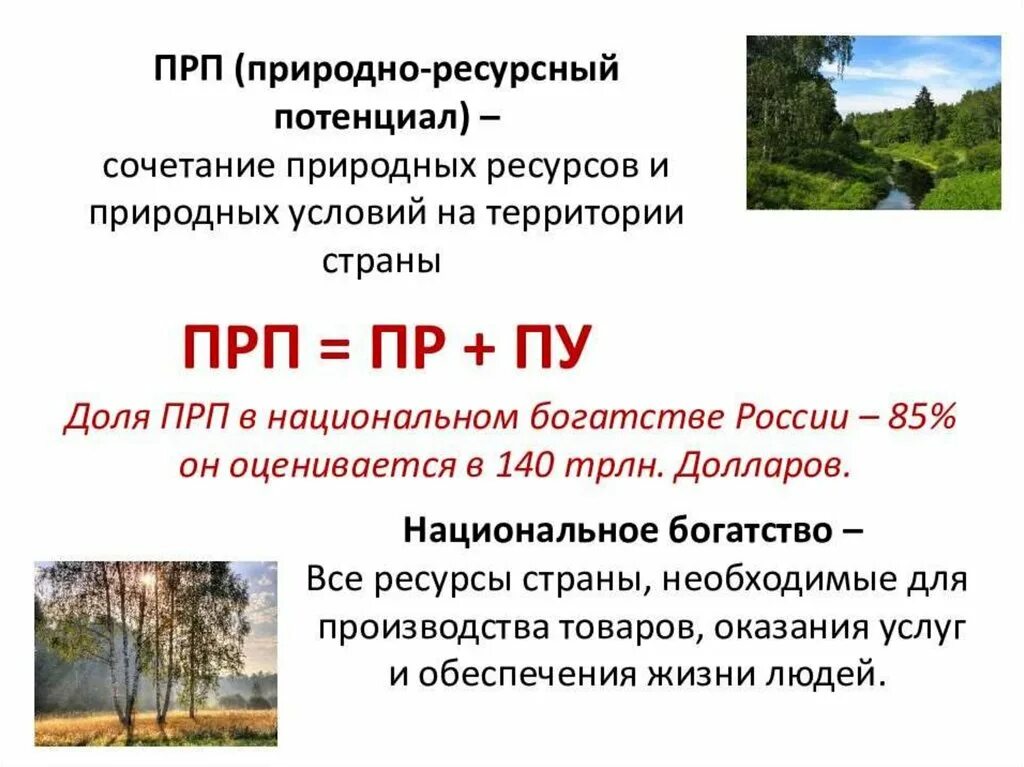 ПРП (природно-ресурсный потенциал) –
сочетание природных ресурсов и природных условий на территории страны

ПРП = ПР + ПУ

Доля ПРП в национальном богатстве России – 85%
он оценивается в 140 трлн. Долларов.

Национальное богатство –
Все ресурсы страны, необходимые для производства товаров, оказания услуг и обеспечения жизни людей.